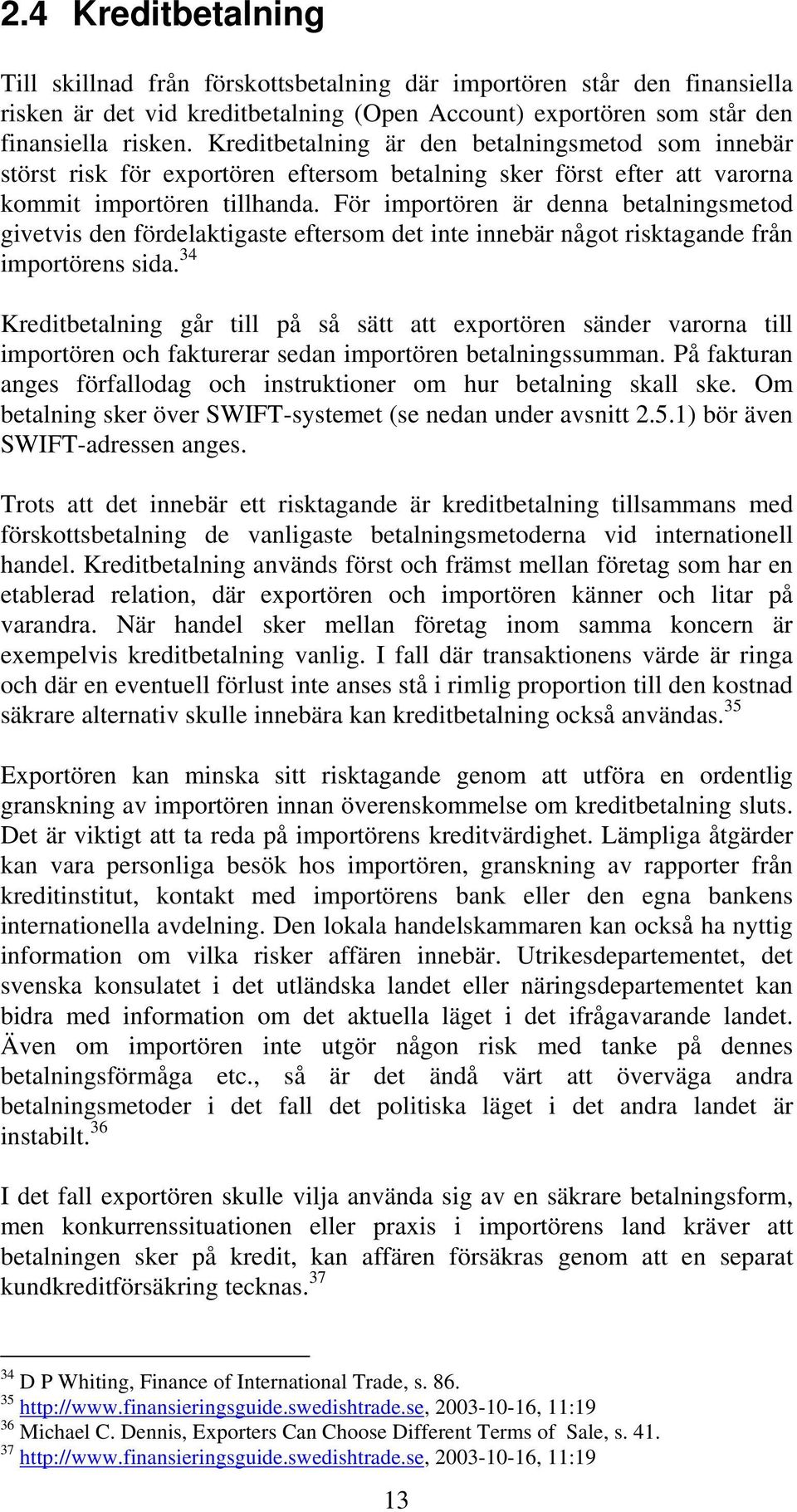 2.4 Kreditbetalning

Till skillnad från förskottsbetalning där importören står den finansiella risken är det vid kreditbetalning (Open Account) exportören som står den finansiella risken. Kreditbetalning är den betalningsmetod som innebär störst risk för exportören eftersom betalning sker först efter att varorna kommit importören tillhanda. För importören är denna betalningsmetod givetvis den fördelaktigaste eftersom det inte innebär något risktagande från importörens sida.$^{34}$

Kreditbetalning går till på så sätt att exportören sänder varorna till importören och fakturerar sedan importören betalningssumman. På fakturan anges förfallodag och instruktioner om hur betalning skall ske. Om betalning sker över SWIFT-systemet (se nedan under avsnitt 2.5.1) bör även SWIFT-adressen anges.

Trots att det innebär ett risktagande är kreditbetalning tillsammans med förskottsbetalning de vanligaste betalningsmetoderna vid internationell handel. Kreditbetalning används först och främst mellan företag som har en etablerad relation, där exportören och importören känner och litar på varandra. När handel sker mellan företag inom samma koncern är exempelvis kreditbetalning vanlig. I fall där transaktionens värde är ringa och där en eventuell förlust inte anses stå i rimlig proportion till den kostnad säkrare alternativ skulle innebära kan kreditbetalning också användas.$^{35}$

Exportören kan minska sitt risktagande genom att utföra en ordentlig granskning av importören innan överenskommelse om kreditbetalning sluts. Det är viktigt att ta reda på importörens kreditvärdighet. Lämpliga åtgärder kan vara personliga besök hos importören, granskning av rapporter från kreditinstitut, kontakt med importörens bank eller den egna bankens internationella avdelning. Den lokala handelskammaren kan också ha nyttig information om vilka risker affären innebär. Utrikesdepartementet, det svenska konsulatet i det utländska landet eller näringsdepartementet kan bidra med information om det aktuella läget i det ifrågavarande landet. Även om importören inte utgör någon risk med tanke på dennes betalningsförmåga etc., så är det ändå värt att överväga andra betalningsmetoder i det fall det politiska läget i det andra landet är instabilt.$^{36}$

I det fall exportören skulle vilja använda sig av en säkrare betalningsform, men konkurrenssituationen eller praxis i importörens land kräver att betalningen sker på kredit, kan affären försäkras genom att en separat kundkreditförsäkring tecknas.$^{37}$

$^{34}$ D P Whiting, Finance of International Trade, s. 86.
$^{35}$ http://www.finansieringsguide.swedishtrade.se, 2003-10-16, 11:19
$^{36}$ Michael C. Dennis, Exporters Can Choose Different Terms of Sale, s. 41.
$^{37}$ http://www.finansieringsguide.swedishtrade.se, 2003-10-16, 11:19

13